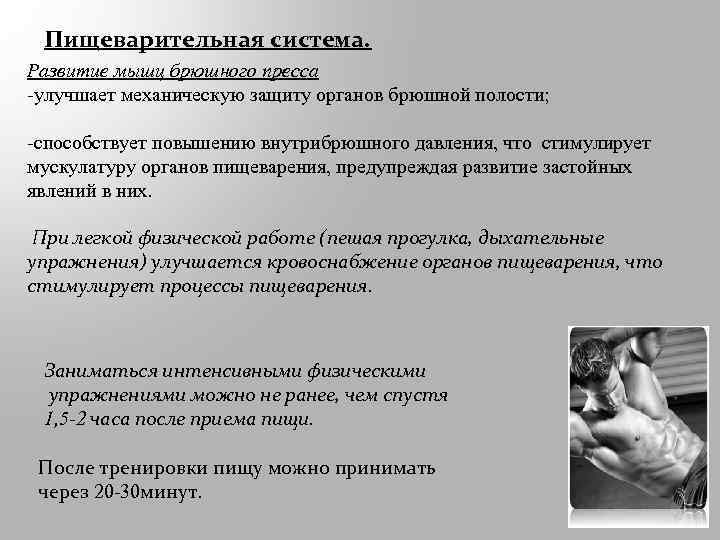 Пищеварительная система.

Развитие мышц брюшного пресса
-улучшает механическую защиту органов брюшной полости;

-способствует повышению внутрибрюшного давления, что стимулирует мускулатуру органов пищеварения, предупреждая развитие застойных явлений в них.

При легкой физической работе (пешая прогулка, дыхательные упражнения) улучшается кровоснабжение органов пищеварения, что стимулирует процессы пищеварения.

Заниматься интенсивными физическими упражнениями можно не ранее, чем спустя 1,5-2 часа после приема пищи.

После тренировки пищу можно принимать через 20-30минут.